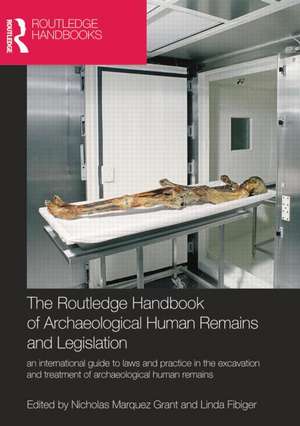 ROUTLEDGE
ROUTLEDGE HANDBOOKS

The Routledge Handbook of Archaeological Human Remains and Legislation

an international guide to laws and practice in the excavation and treatment of archaeological human remains

Edited by Nicholas Marquez Grant and Linda Fibiger